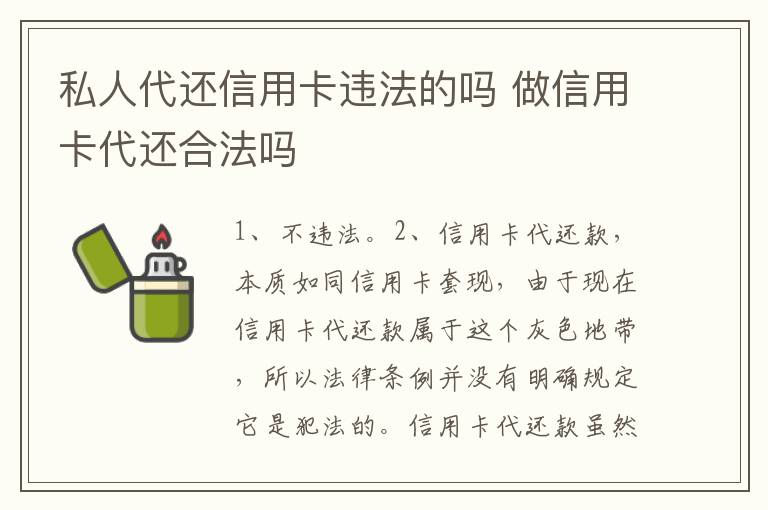 私人代还信用卡违法的吗 做信用卡代还合法吗

1、不违法。2、信用卡代还款，本质如同信用卡套现，由于现在信用卡代还款属于这个灰色地带，所以法律条例并没有明确规定它是犯法的。信用卡代还款虽然